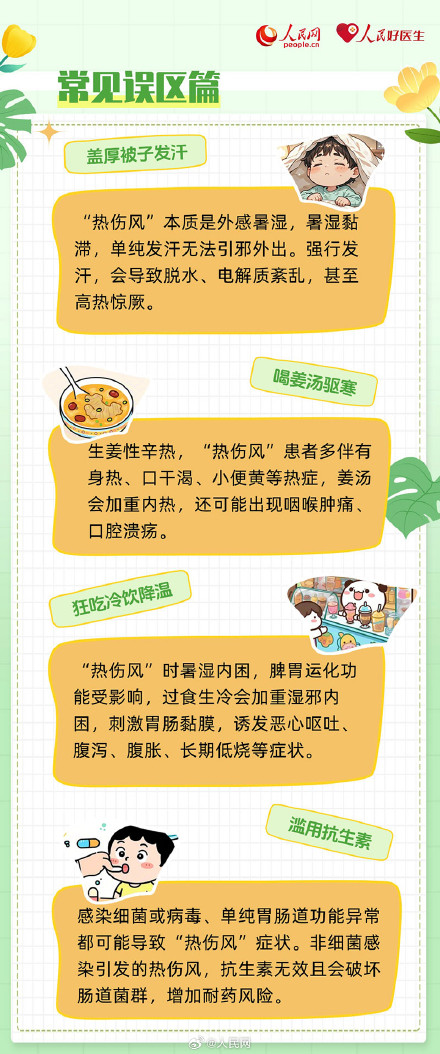 人民网 people.cn 人民好医生

常见误区篇

盖厚被子发汗

“热伤风”本质是外感暑湿，暑湿黏滞，单纯发汗无法引邪外出。强行发汗，会导致脱水、电解质紊乱，甚至高热惊厥。

喝姜汤驱寒

生姜性辛热，“热伤风”患者多伴有身热、口干渴、小便黄等热症，姜汤会加重内热，还可能出现咽喉肿痛、口腔溃疡。

狂吃冷饮降温

“热伤风”时暑湿内困，脾胃运化功能受影响，过食生冷会加重湿邪内困，刺激胃肠黏膜，诱发恶心呕吐、腹泻、腹胀、长期低烧等症状。

滥用抗生素

感染细菌或病毒、单纯胃肠道功能异常都可能导致“热伤风”症状。非细菌感染引发的热伤风，抗生素无效且会破坏肠道菌群，增加耐药风险。

@人民网